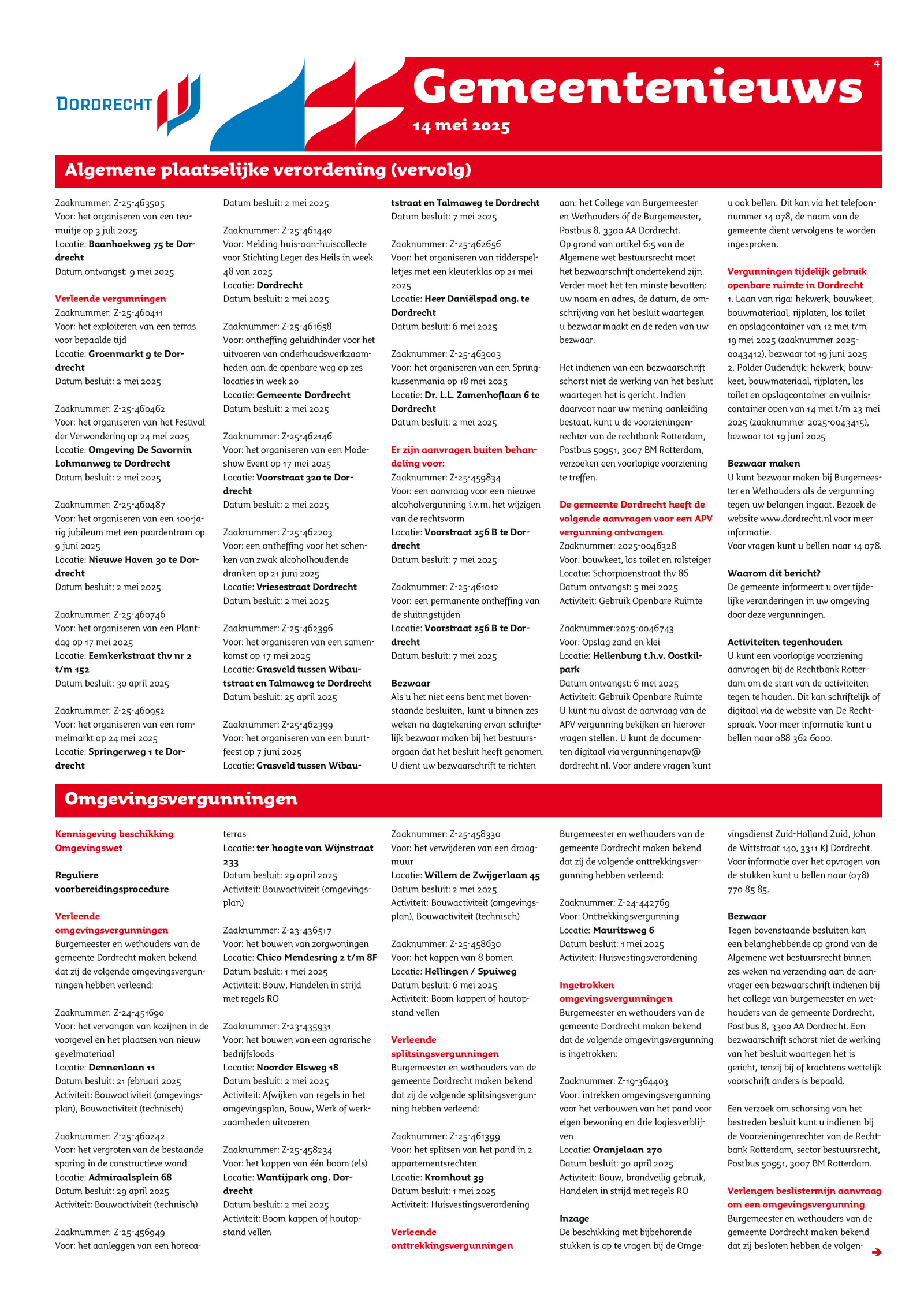 DORDRECHT

Gemeentenieuws

14 mei 2025

4

Algemene plaatselijke verordening (vervolg)

Zaaknummer: Z-25-463505
Voor: het organiseren van een teamuitje op 3 juli 2025
Locatie: Baanhoekweg 75 te Dordrecht
Datum ontvangst: 9 mei 2025

Verleende vergunningen
Zaaknummer: Z-25-460411
Voor: het exploiteren van een terras voor bepaalde tijd
Locatie: Groenmarkt 9 te Dordrecht
Datum besluit: 2 mei 2025

Zaaknummer: Z-25-460462
Voor: het organiseren van het Festival der Verwondering op 24 mei 2025
Locatie: Omgeving De Savornin Lohmanweg te Dordrecht
Datum besluit: 2 mei 2025

Zaaknummer: Z-25-460487
Voor: het organiseren van een 100-jarig jubileum met een paardentram op 9 juni 2025
Locatie: Nieuwe Haven 30 te Dordrecht
Datum besluit: 2 mei 2025

Zaaknummer: Z-25-460746
Voor: het organiseren van een Plantdag op 17 mei 2025
Locatie: Eemkerkstraat thv nr 2 t/m 152
Datum besluit: 30 april 2025

Zaaknummer: Z-25-460952
Voor: het organiseren van een rommelmarkt op 24 mei 2025
Locatie: Springerweg 1 te Dordrecht
Datum besluit: 2 mei 2025

Zaaknummer: Z-25-461440
Voor: Melding huis-aan-huiscollecte voor Stichting Leger des Heils in week 48 van 2025
Locatie: Dordrecht
Datum besluit: 2 mei 2025

Zaaknummer: Z-25-461658
Voor: ontheffing geluidhinder voor het uitvoeren van onderhoudswerkzaamheden aan de openbare weg op zes locaties in week 20
Locatie: Gemeente Dordrecht
Datum besluit: 2 mei 2025

Zaaknummer: Z-25-462146
Voor: het organiseren van een Modeshow Event op 17 mei 2025
Locatie: Voorstraat 320 te Dordrecht
Datum besluit: 2 mei 2025

Zaaknummer: Z-25-462203
Voor: een ontheffing voor het schenken van zwak alcoholhoudende dranken op 21 juni 2025
Locatie: Vriesestraat Dordrecht
Datum besluit: 2 mei 2025

Zaaknummer: Z-25-462396
Voor: het organiseren van een samenkomst op 17 mei 2025
Locatie: Grasveld tussen Wibautstraat en Talmaweg te Dordrecht
Datum besluit: 25 april 2025

Zaaknummer: Z-25-462399
Voor: het organiseren van een buurtfeest op 7 juni 2025
Locatie: Grasveld tussen Wibautstraat en Talmaweg te Dordrecht
Datum besluit: 7 mei 2025

Zaaknummer: Z-25-462656
Voor: het organiseren van ridderspelletjes met een kleuterklas op 21 mei 2025
Locatie: Heer Daniëlspad ong. te Dordrecht
Datum besluit: 6 mei 2025

Zaaknummer: Z-25-463003
Voor: het organiseren van een Springkussenmania op 18 mei 2025
Locatie: Dr. L.L. Zamenhoflaan 6 te Dordrecht
Datum besluit: 2 mei 2025

Er zijn aanvragen buiten behandeling voor:
Zaaknummer: Z-25-459834
Voor: een aanvraag voor een nieuwe alcoholvergunning i.v.m. het wijzigen van de rechtsvorm
Locatie: Voorstraat 256 B te Dordrecht
Datum besluit: 7 mei 2025

Zaaknummer: Z-25-461012
Voor: een permanente ontheffing van de sluitingstijden
Locatie: Voorstraat 256 B te Dordrecht
Datum besluit: 7 mei 2025

Bezwaar
Als u het niet eens bent met bovenstaande besluiten, kunt u binnen zes weken na dagtekening ervan schriftelijk bezwaar maken bij het bestuursorgaan dat het besluit heeft genomen. U dient uw bezwaarschrift te richten aan: het College van Burgemeester en Wethouders óf de Burgemeester, Postbus 8, 3300 AA Dordrecht.
Op grond van artikel 6:5 van de Algemene wet bestuursrecht moet het bezwaarschrift ondertekend zijn. Verder moet het ten minste bevatten: uw naam en adres, de datum, de omschrijving van het besluit waartegen u bezwaar maakt en de reden van uw bezwaar.

Het indienen van een bezwaarschrift schorst niet de werking van het besluit waartegen het is gericht. Indien daarvoor naar uw mening aanleiding bestaat, kunt u de voorzieningenrechter van de rechtbank Rotterdam, Postbus 50951, 3007 BM Rotterdam, verzoeken een voorlopige voorziening te treffen.

De gemeente Dordrecht heeft de volgende aanvragen voor een APV vergunning ontvangen
Zaaknummer: 2025-0046328
Voor: bouwkeet, los toilet en rolsteiger
Locatie: Schorpioenstraat thv 86
Datum ontvangst: 5 mei 2025
Activiteit: Gebruik Openbare Ruimte

Zaaknummer:2025-0046743
Voor: Opslag zand en klei
Locatie: Hellenburg t.h.v. Oostkilpark
Datum ontvangst: 6 mei 2025
Activiteit: Gebruik Openbare Ruimte
U kunt nu alvast de aanvraag van de APV vergunning bekijken en hierover vragen stellen. U kunt de documenten digitaal via vergunningenapv@dordrecht.nl. Voor andere vragen kunt u ook bellen. Dit kan via het telefoonnummer 14 078, de naam van de gemeente dient vervolgens te worden ingesproken.

Vergunningen tijdelijk gebruik openbare ruimte in Dordrecht
1. Laan van riga: hekwerk, bouwkeet, bouwmateriaal, rijplaten, los toilet en opslagcontainer van 12 mei t/m 19 mei 2025 (zaaknummer 2025-0043412), bezwaar tot 19 juni 2025
2. Polder Oudendijk: hekwerk, bouwkeet, bouwmateriaal, rijplaten, los toilet en opslagcontainer en vuilniscontainer open van 14 mei t/m 23 mei 2025 (zaaknummer 2025-0043415), bezwaar tot 19 juni 2025

Bezwaar maken
U kunt bezwaar maken bij Burgemeester en Wethouders als de vergunning tegen uw belangen ingaat. Bezoek de website www.dordrecht.nl voor meer informatie.
Voor vragen kunt u bellen naar 14 078.

Waarom dit bericht?
De gemeente informeert u over tijdelijke veranderingen in uw omgeving door deze vergunningen.

Activiteiten tegenhouden
U kunt een voorlopige voorziening aanvragen bij de Rechtbank Rotterdam om de start van de activiteiten tegen te houden. Dit kan schriftelijk of digitaal via de website van De Rechtspraak. Voor meer informatie kunt u bellen naar 088 362 6000.

Omgevingsvergunningen

Kennisgeving beschikking Omgevingswet

Reguliere voorbereidingsprocedure

Verleende omgevingsvergunningen
Burgemeester en wethouders van de gemeente Dordrecht maken bekend dat zij de volgende omgevingsvergunningen hebben verleend:

Zaaknummer: Z-24-451690
Voor: het vervangen van kozijnen in de voorgevel en het plaatsen van nieuw gevelmateriaal
Locatie: Dennenlaan 11
Datum besluit: 21 februari 2025
Activiteit: Bouwactiviteit (omgevingsplan), Bouwactiviteit (technisch)

Zaaknummer: Z-25-460242
Voor: het vergroten van de bestaande sparing in de constructieve wand
Locatie: Admiraalsplein 68
Datum besluit: 29 april 2025
Activiteit: Bouwactiviteit (technisch)

Zaaknummer: Z-25-456949
Voor: het aanleggen van een horecaterras
Locatie: ter hoogte van Wijnstraat 233
Datum besluit: 29 april 2025
Activiteit: Bouwactiviteit (omgevingsplan)

Zaaknummer: Z-23-436517
Voor: het bouwen van zorgwoningen
Locatie: Chico Mendesring 2 t/m 8F
Datum besluit: 1 mei 2025
Activiteit: Bouw, Handelen in strijd met regels RO

Zaaknummer: Z-23-435931
Voor: het bouwen van een agrarische bedrijfsloods
Locatie: Noorder Elsweg 18
Datum besluit: 2 mei 2025
Activiteit: Afwijken van regels in het omgevingsplan, Bouw, Werk of werkzaamheden uitvoeren

Zaaknummer: Z-25-458234
Voor: het kappen van één boom (els)
Locatie: Wantijpark ong. Dordrecht
Datum besluit: 2 mei 2025
Activiteit: Boom kappen of houtopstand vellen

Zaaknummer: Z-25-458330
Voor: het verwijderen van een draagmuur
Locatie: Willem de Zwijgerlaan 45
Datum besluit: 2 mei 2025
Activiteit: Bouwactiviteit (omgevingsplan), Bouwactiviteit (technisch)

Zaaknummer: Z-25-458630
Voor: het kappen van 8 bomen
Locatie: Hellingen / Spuiweg
Datum besluit: 6 mei 2025
Activiteit: Boom kappen of houtopstand vellen

Verleende splitsingsvergunningen
Burgemeester en wethouders van de gemeente Dordrecht maken bekend dat zij de volgende splitsingsvergunning hebben verleend:

Zaaknummer: Z-25-461399
Voor: het splitsen van het pand in 2 appartementsrechten
Locatie: Kromhout 39
Datum besluit: 1 mei 2025
Activiteit: Huisvestingsverordening

Verleende onttrekkingsvergunningen
Burgemeester en wethouders van de gemeente Dordrecht maken bekend dat zij de volgende onttrekkingsvergunning hebben verleend:

Zaaknummer: Z-24-442769
Voor: Onttrekkingsvergunning
Locatie: Mauritsweg 6
Datum besluit: 1 mei 2025
Activiteit: Huisvestingsverordening

Ingetrokken omgevingsvergunningen
Burgemeester en wethouders van de gemeente Dordrecht maken bekend dat de volgende omgevingsvergunning is ingetrokken:

Zaaknummer: Z-19-364403
Voor: intrekken omgevingsvergunning voor het verbouwen van het pand voor eigen bewoning en drie logiesverblijven
Locatie: Oranjelaan 270
Datum besluit: 30 april 2025
Activiteit: Bouw, brandveilig gebruik, Handelen in strijd met regels RO

Inzage
De beschikking met bijbehorende stukken is op te vragen bij de Omgevingsdienst Zuid-Holland Zuid, Johan de Wittstraat 140, 3311 KJ Dordrecht. Voor informatie over het opvragen van de stukken kunt u bellen naar (078) 770 85 85.

Bezwaar
Tegen bovenstaande besluiten kan een belanghebbende op grond van de Algemene wet bestuursrecht binnen zes weken na verzending aan de aanvrager een bezwaarschrift indienen bij het college van burgemeester en wethouders van de gemeente Dordrecht, Postbus 8, 3300 AA Dordrecht. Een bezwaarschrift schorst niet de werking van het besluit waartegen het is gericht, tenzij bij of krachtens wettelijk voorschrift anders is bepaald.

Een verzoek om schorsing van het bestreden besluit kunt u indienen bij de Voorzieningenrechter van de Rechtbank Rotterdam, sector bestuursrecht, Postbus 50951, 3007 BM Rotterdam.

Verlengen beslistermijn aanvraag om een omgevingsvergunning
Burgemeester en wethouders van de gemeente Dordrecht maken bekend dat zij besloten hebben de volgen-